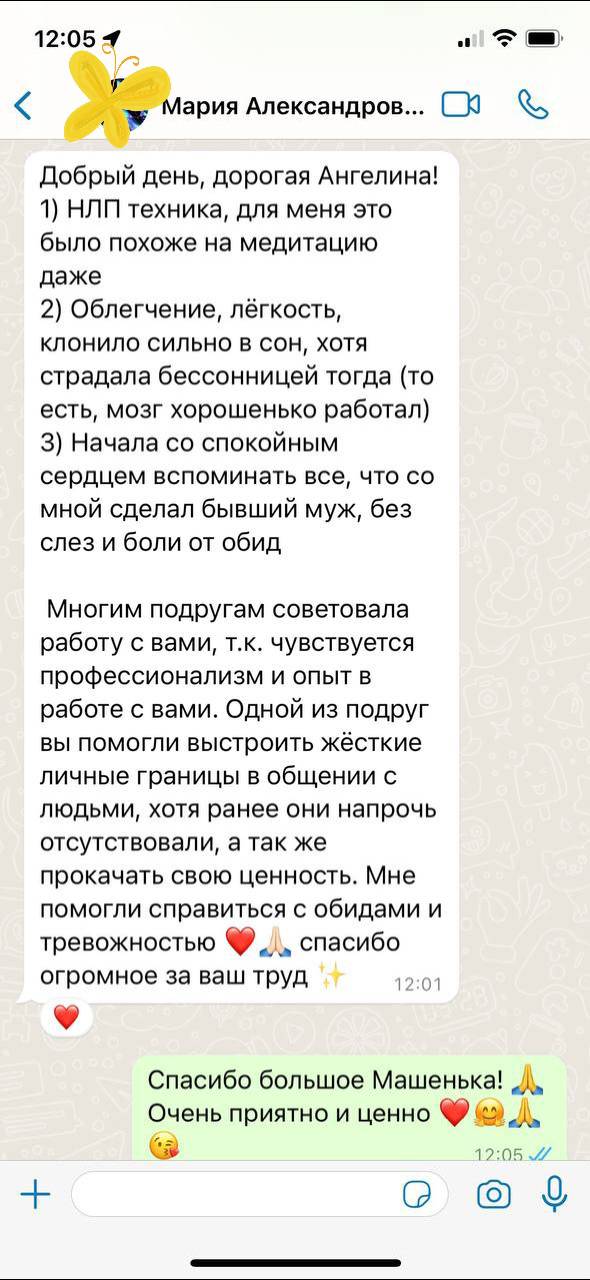 12:05

Мария Александров...

Добрый день, дорогая Ангелина!
1) НЛП техника, для меня это было похоже на медитацию даже
2) Облегчение, лёгкость, клонило сильно в сон, хотя страдала бессонницей тогда (то есть, мозг хорошенько работал)
3) Начала со спокойным сердцем вспоминать все, что со мной сделал бывший муж, без слез и боли от обид

Многим подругам советовала работу с вами, т.к. чувствуется профессионализм и опыт в работе с вами. Одной из подруг вы помогли выстроить жёсткие личные границы в общении с людьми, хотя ранее они напрочь отсутствовали, а так же прокачать свою ценность. Мне помогли справиться с обидами и тревожностью ❤️🙏🏻 спасибо огромное за ваш труд ✨ 12:01

❤️

Спасибо большое Машенька! 🙏
Очень приятно и ценно ❤️🤗🙏
😘
12:05